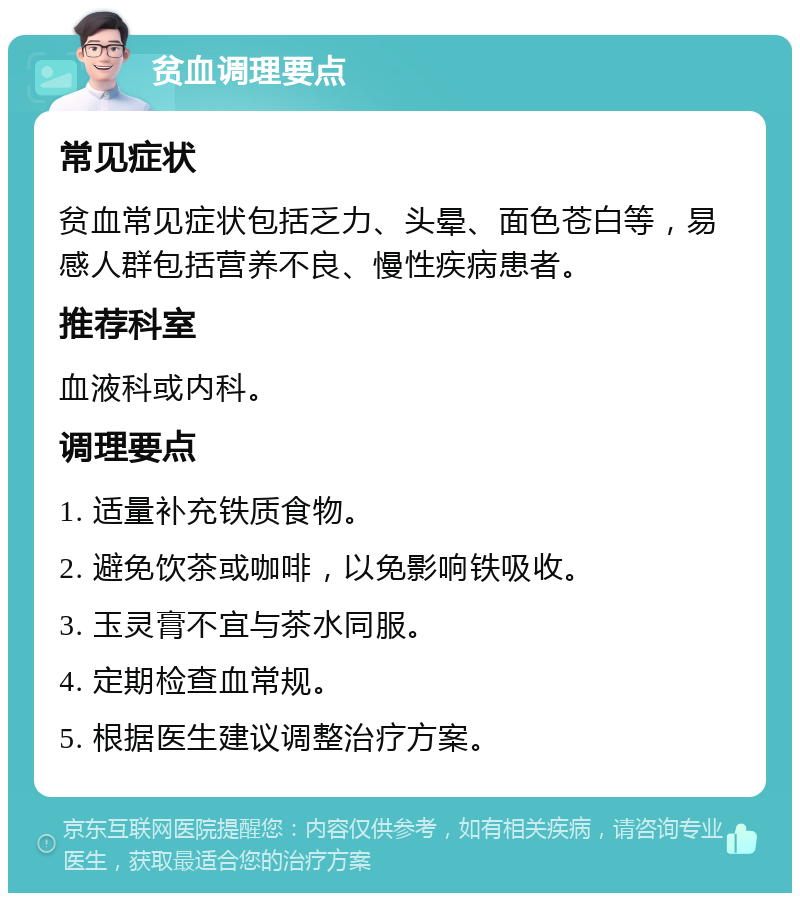 贫血调理要点

常见症状

贫血常见症状包括乏力、头晕、面色苍白等，易感人群包括营养不良、慢性疾病患者。

推荐科室

血液科或内科。

调理要点

1. 适量补充铁质食物。

2. 避免饮茶或咖啡，以免影响铁吸收。

3. 玉灵膏不宜与茶水同服。

4. 定期检查血常规。

5. 根据医生建议调整治疗方案。

京东互联网医院提醒您：内容仅供参考，如有相关疾病，请咨询专业医生，获取最适合您的治疗方案